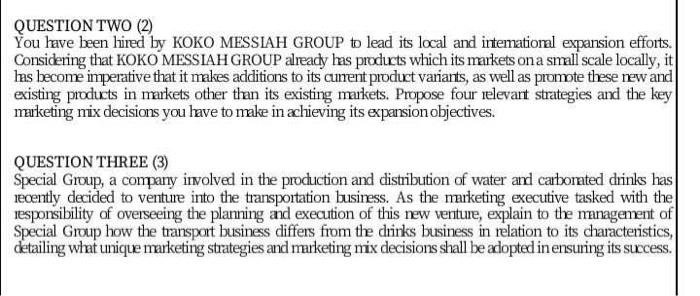 QUESTION TWO (2)
You have been hired by KOKO MESSIAH GROUP to lead its local and international expansion efforts. Considering that KOKO MESSIAH GROUP already has products which its markets on a small scale locally, it has become imperative that it makes additions to its current product variants, as well as promote these new and existing products in markets other than its existing markets. Propose four relevant strategies and the key marketing mix decisions you have to make in achieving its expansion objectives.

QUESTION THREE (3)
Special Group, a company involved in the production and distribution of water and carbonated drinks has recently decided to venture into the transportation business. As the marketing executive tasked with the responsibility of overseeing the planning and execution of this new venture, explain to the management of Special Group how the transport business differs from the drinks business in relation to its characteristics, detailing what unique marketing strategies and marketing mix decisions shall be adopted in ensuring its success.